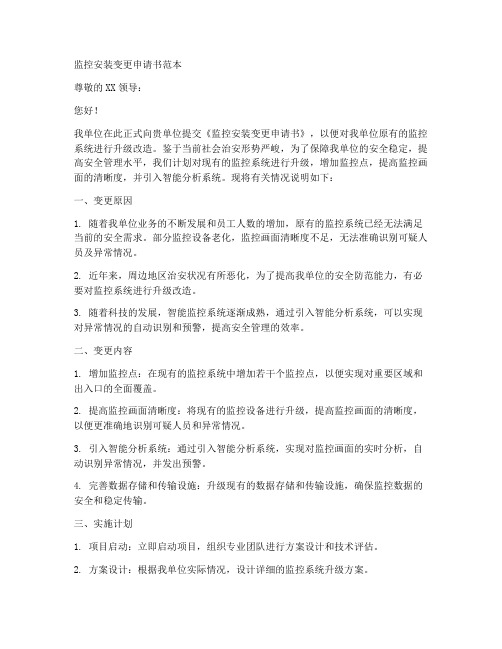 监控安装变更申请书范本

尊敬的XX领导：

您好！

我单位在此正式向贵单位提交《监控安装变更申请书》，以便对我单位原有的监控系统进行升级改造。鉴于当前社会治安形势严峻，为了保障我单位的安全稳定，提高安全管理水平，我们计划对现有的监控系统进行升级，增加监控点，提高监控画面的清晰度，并引入智能分析系统。现将有关情况说明如下：

一、变更原因

1. 随着我单位业务的不断发展和员工人数的增加，原有的监控系统已经无法满足当前的安全需求。部分监控设备老化，监控画面清晰度不足，无法准确识别可疑人员及异常情况。

2. 近年来，周边地区治安状况有所恶化，为了提高我单位的安全防范能力，有必要对监控系统进行升级改造。

3. 随着科技的发展，智能监控系统逐渐成熟，通过引入智能分析系统，可以实现对异常情况的自动识别和预警，提高安全管理的效率。

二、变更内容

1. 增加监控点：在现有的监控系统中增加若干个监控点，以便实现对重要区域和出入口的全面覆盖。

2. 提高监控画面清晰度：将现有的监控设备进行升级，提高监控画面的清晰度，以便更准确地识别可疑人员和异常情况。

3. 引入智能分析系统：通过引入智能分析系统，实现对监控画面的实时分析，自动识别异常情况，并发出预警。

4. 完善数据存储和传输设施：升级现有的数据存储和传输设施，确保监控数据的安全和稳定传输。

三、实施计划

1. 项目启动：立即启动项目，组织专业团队进行方案设计和技术评估。

2. 方案设计：根据我单位实际情况，设计详细的监控系统升级方案。